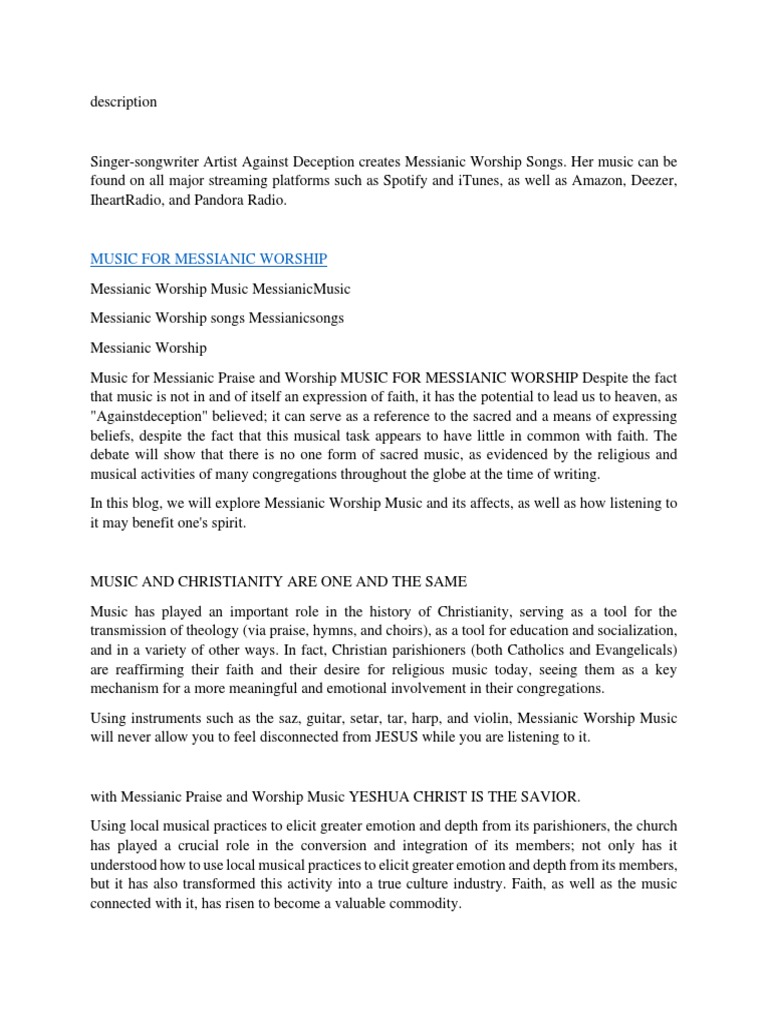 description

Singer-songwriter Artist Against Deception creates Messianic Worship Songs. Her music can be found on all major streaming platforms such as Spotify and iTunes, as well as Amazon, Deezer, IheartRadio, and Pandora Radio.

MUSIC FOR MESSIANIC WORSHIP

Messianic Worship Music MessianicMusic

Messianic Worship songs Messianicsongs

Messianic Worship

Music for Messianic Praise and Worship MUSIC FOR MESSIANIC WORSHIP Despite the fact that music is not in and of itself an expression of faith, it has the potential to lead us to heaven, as "Againstdeception" believed; it can serve as a reference to the sacred and a means of expressing beliefs, despite the fact that this musical task appears to have little in common with faith. The debate will show that there is no one form of sacred music, as evidenced by the religious and musical activities of many congregations throughout the globe at the time of writing.

In this blog, we will explore Messianic Worship Music and its affects, as well as how listening to it may benefit one's spirit.

MUSIC AND CHRISTIANITY ARE ONE AND THE SAME

Music has played an important role in the history of Christianity, serving as a tool for the transmission of theology (via praise, hymns, and choirs), as a tool for education and socialization, and in a variety of other ways. In fact, Christian parishioners (both Catholics and Evangelicals) are reaffirming their faith and their desire for religious music today, seeing them as a key mechanism for a more meaningful and emotional involvement in their congregations.

Using instruments such as the saz, guitar, setar, tar, harp, and violin, Messianic Worship Music will never allow you to feel disconnected from JESUS while you are listening to it.

with Messianic Praise and Worship Music YESHUA CHRIST IS THE SAVIOR.

Using local musical practices to elicit greater emotion and depth from its parishioners, the church has played a crucial role in the conversion and integration of its members; not only has it understood how to use local musical practices to elicit greater emotion and depth from its members, but it has also transformed this activity into a true culture industry. Faith, as well as the music connected with it, has risen to become a valuable commodity.